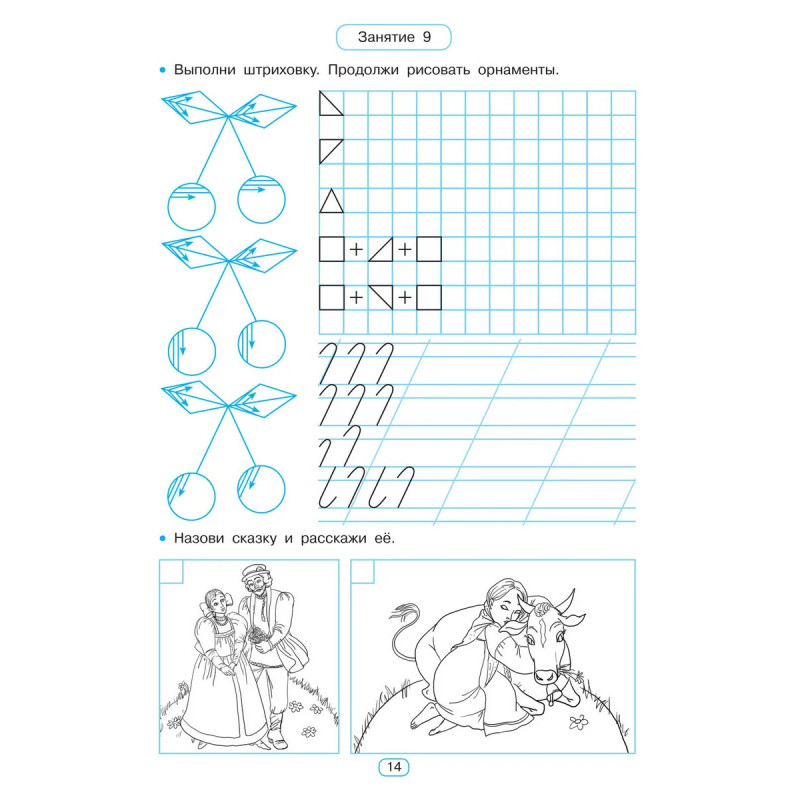 Занятие 9

• Выполни штриховку. Продолжи рисовать орнаменты.

+ +

+ +

• Назови сказку и расскажи её.

14